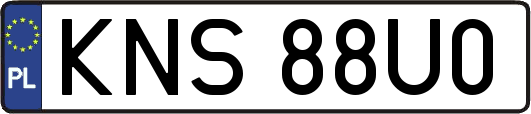 PL

KNS 88U0